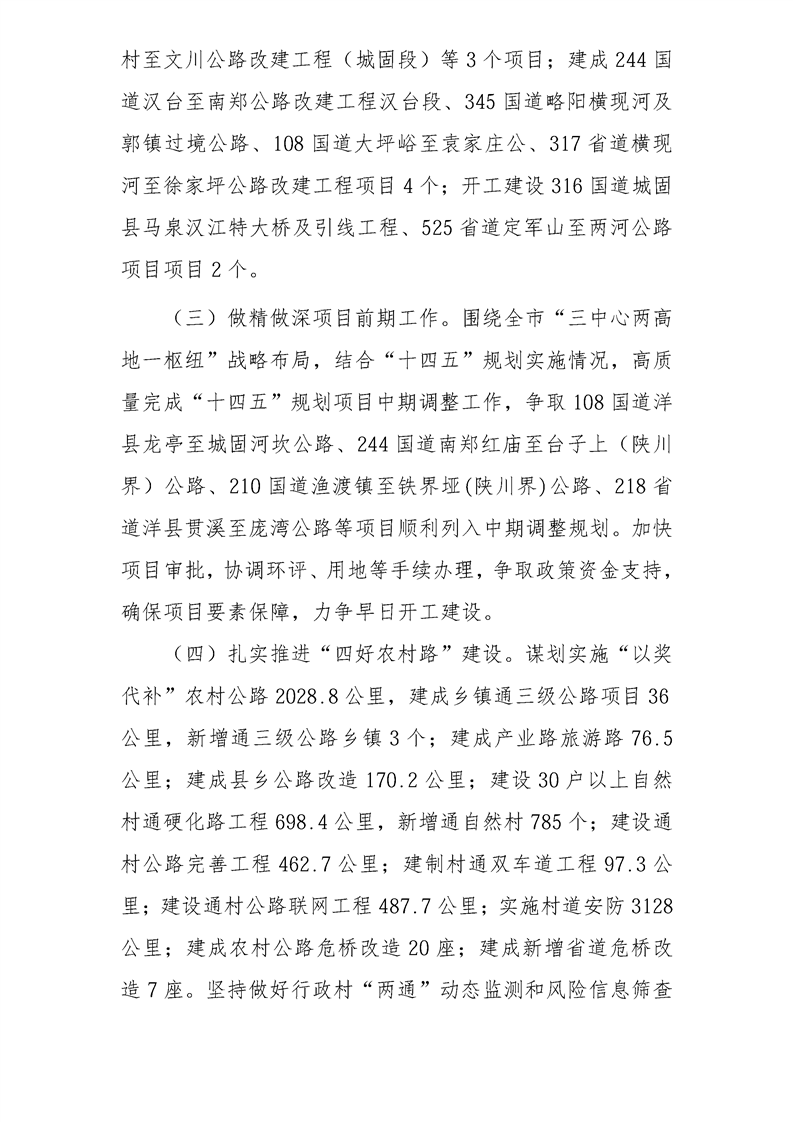 村至文川公路改建工程（城固段）等 3 个项目；建成 244 国道汉台至南郑公路改建工程汉台段、345 国道略阳横现河及郭镇过境公路、108 国道大坪峪至袁家庄公、317 省道横现河至徐家坪公路改建工程项目 4 个；开工建设 316 国道城固县马泉汉江特大桥及引线工程、525 省道定军山至两河公路项目项目 2 个。

（三）做精做深项目前期工作。围绕全市“三中心两高地一枢纽”战略布局，结合“十四五”规划实施情况，高质量完成“十四五”规划项目中期调整工作，争取 108 国道洋县龙亭至城固河坎公路、244 国道南郑红庙至台子上（陕川界）公路、210 国道渔渡镇至铁界垭(陕川界)公路、218 省道洋县贯溪至庞湾公路等项目顺利列入中期调整规划。加快项目审批，协调环评、用地等手续办理，争取政策资金支持，确保项目要素保障，力争早日开工建设。

（四）扎实推进“四好农村路”建设。谋划实施“以奖代补”农村公路 2028.8 公里，建成乡镇通三级公路项目 36 公里，新增通三级公路乡镇 3 个；建成产业路旅游路 76.5 公里；建成县乡公路改造 170.2 公里；建设 30 户以上自然村通硬化路工程 698.4 公里，新增通自然村 785 个；建设通村公路完善工程 462.7 公里；建制村通双车道工程 97.3 公里；建设通村公路联网工程 487.7 公里；实施村道安防 3128 公里；建成农村公路危桥改造 20 座；建成新增省道危桥改造 7 座。坚持做好行政村“两通”动态监测和风险信息筛查